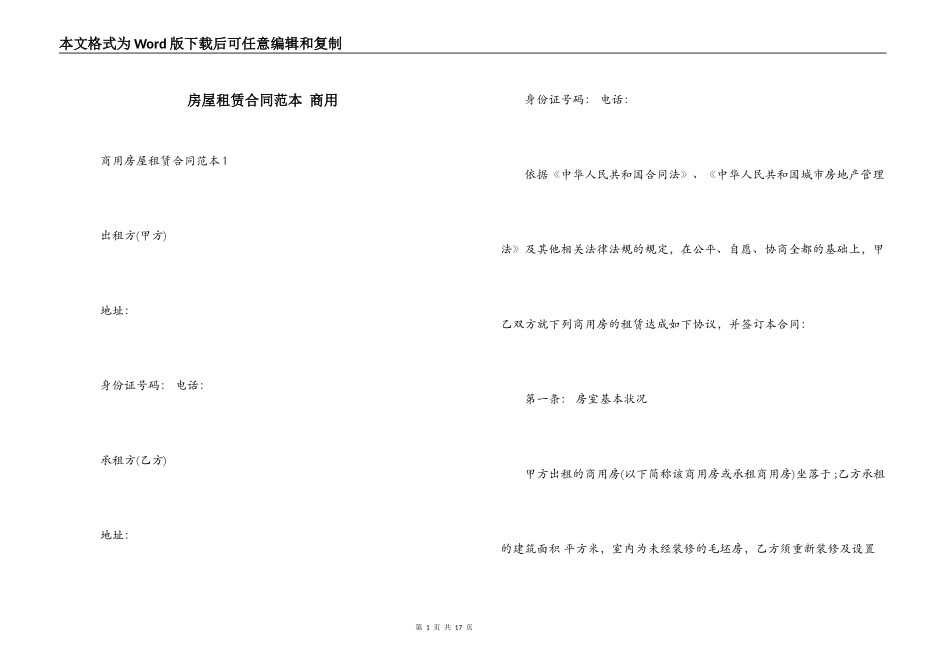 本文格式为Word版下载后可任意编辑和复制

房屋租赁合同范本 商用

商用房屋租赁合同范本1

出租方(甲方)

地址:

身份证号码: 电话:

承租方(乙方)

地址:

身份证号码: 电话:

依据《中华人民共和国合同法》、《中华人民共和国城市房地产管理法》及其他相关法律法规的规定，在公平、自愿、协商全都的基础上，甲乙双方就下列商用房的租赁达成如下协议，并签订本合同:

第一条: 房室基本状况

甲方出租的商用房(以下简称该商用房或承租商用房)坐落于;乙方承租的建筑面积 平方米，室内为未经装修的毛坯房，乙方须重新装修及设置

第 1 页 共 17 页